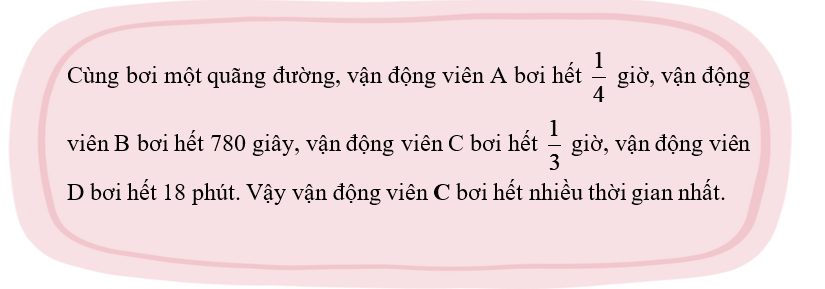 Cùng bơi một quãng đường, vận động viên A bơi hết $\frac{1}{4}$ giờ, vận động viên B bơi hết 780 giây, vận động viên C bơi hết $\frac{1}{3}$ giờ, vận động viên D bơi hết 18 phút. Vậy vận động viên **C** bơi hết nhiều thời gian nhất.